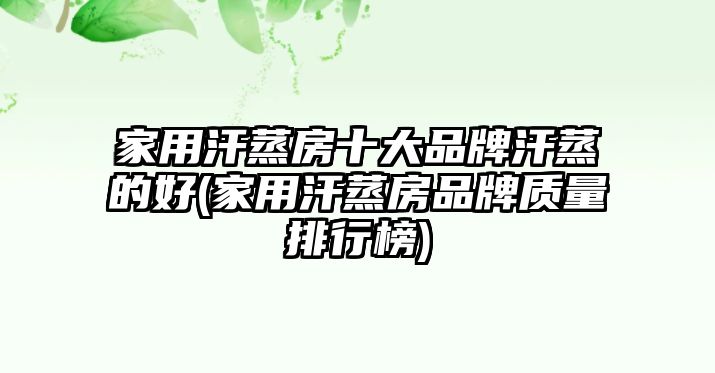 家用汗蒸房十大品牌汗蒸的好(家用汗蒸房品牌质量排行榜)